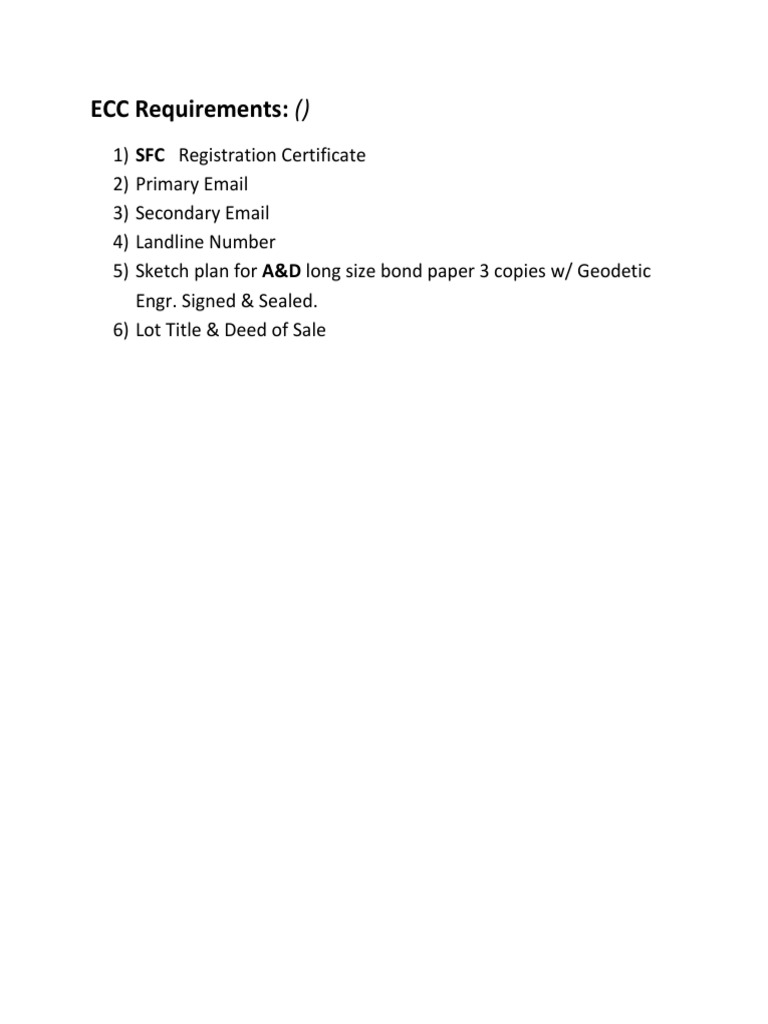 ECC Requirements: ()

1) SFC Registration Certificate
2) Primary Email
3) Secondary Email
4) Landline Number
5) Sketch plan for A&D long size bond paper 3 copies w/ Geodetic Engr. Signed & Sealed.
6) Lot Title & Deed of Sale